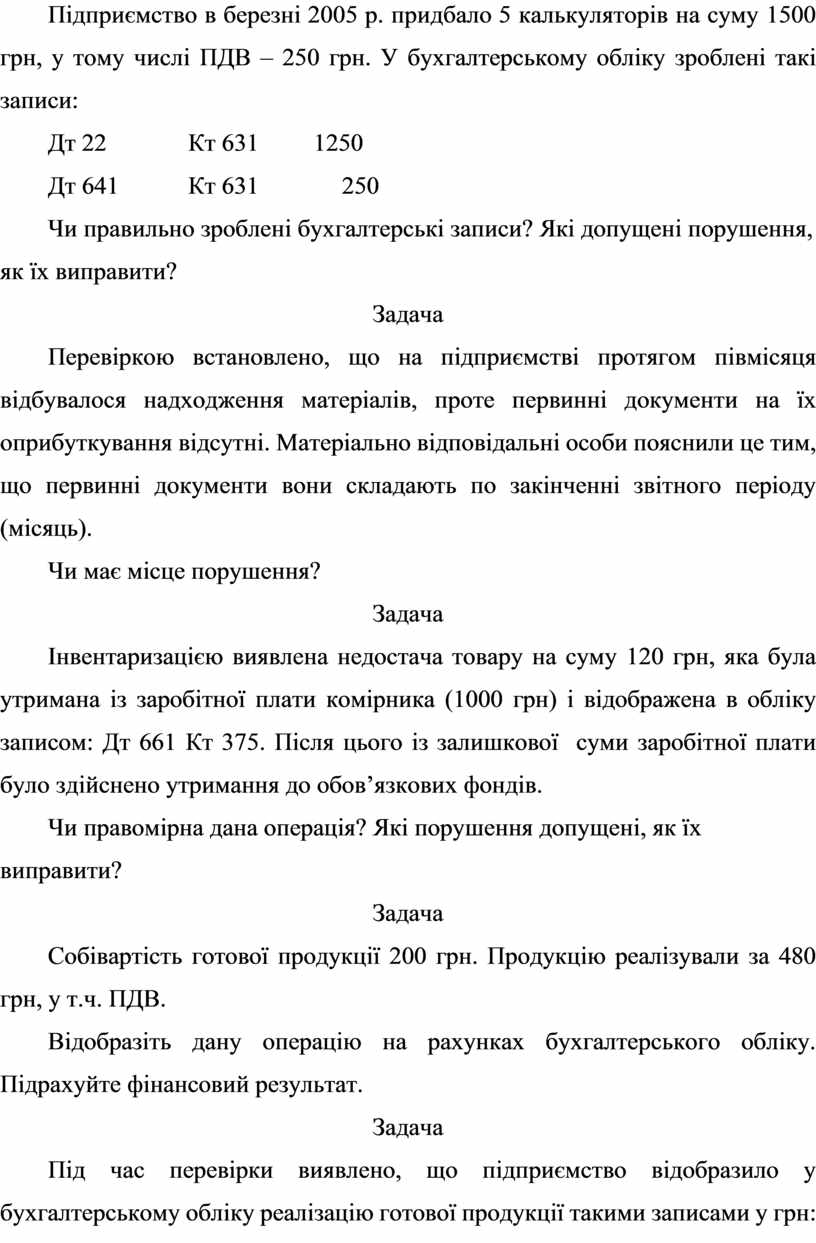 Підприємство в березні 2005 р. придбало 5 калькуляторів на суму 1500 грн, у тому числі ПДВ – 250 грн. У бухгалтерському обліку зроблені такі записи:

Дт 22 Кт 631 1250

Дт 641 Кт 631 250

Чи правильно зроблені бухгалтерські записи? Які допущені порушення, як їх виправити?

Задача

Перевіркою встановлено, що на підприємстві протягом півмісяця відбувалося надходження матеріалів, проте первинні документи на їх оприбуткування відсутні. Матеріально відповідальні особи пояснили це тим, що первинні документи вони складають по закінченні звітного періоду (місяць).

Чи має місце порушення?

Задача

Інвентаризацією виявлена недостача товару на суму 120 грн, яка була утримана із заробітної плати комірника (1000 грн) і відображена в обліку записом: Дт 661 Кт 375. Після цього із залишкової суми заробітної плати було здійснено утримання до обов’язкових фондів.

Чи правомірна дана операція? Які порушення допущені, як їх виправити?

Задача

Собівартість готової продукції 200 грн. Продукцію реалізували за 480 грн, у т.ч. ПДВ.

Відобразіть дану операцію на рахунках бухгалтерського обліку. Підрахуйте фінансовий результат.

Задача

Під час перевірки виявлено, що підприємство відобразило у бухгалтерському обліку реалізацію готової продукції такими записами у грн: